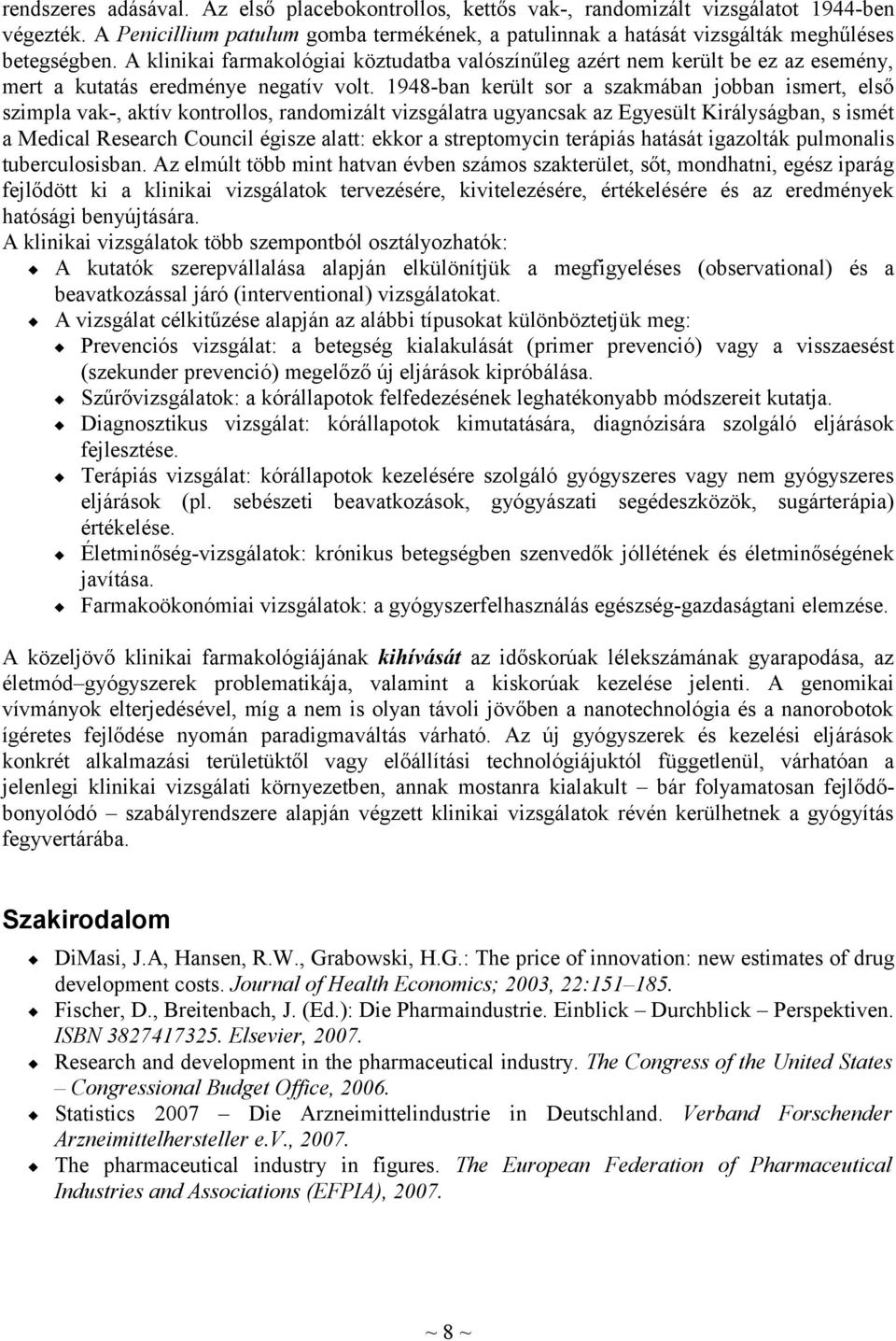 rendszeres adásával. Az első placebokontrollos, kettős vak-, randomizált vizsgálatot 1944-ben végezték. A Penicillium patulum gomba termékének, a patulinnak a hatását vizsgálták meghűléses betegségben. A klinikai farmakológiai köztudatba valószínűleg azért nem került be ez az esemény, mert a kutatás eredménye negatív volt. 1948-ban került sor a szakmában jobban ismert, első szimpla vak-, aktív kontrollos, randomizált vizsgálatra ugyancsak az Egyesült Királyságban, s ismét a Medical Research Council égisze alatt: ekkor a streptomycin terápiás hatását igazolták pulmonalis tuberculosisban. Az elmúlt több mint hatvan évben számos szakterület, sőt, mondhatni, egész iparág fejlődött ki a klinikai vizsgálatok tervezésére, kivitelezésére, értékelésére és az eredmények hatósági benyújtására.
A klinikai vizsgálatok több szempontból osztályozhatók:
A kutatók szerepvállalása alapján elkülönítjük a megfigyeléses (observational) és a beavatkozással járó (interventional) vizsgálatokat.
A vizsgálat célkitűzése alapján az alábbi típusokat különböztetjük meg:
Prevenciós vizsgálat: a betegség kialakulását (primer prevenció) vagy a visszaesést (szekunder prevenció) megelőző új eljárások kipróbálása.
Szűrővizsgálatok: a kórállapotok felfedezésének leghatékonyabb módszereit kutatja.
Diagnosztikus vizsgálat: kórállapotok kimutatására, diagnózisára szolgáló eljárások fejlesztése.
Terápiás vizsgálat: kórállapotok kezelésére szolgáló gyógyszeres vagy nem gyógyszeres eljárások (pl. sebészeti beavatkozások, gyógyászati segédeszközök, sugárterápia) értékelése.
Életminőség-vizsgálatok: krónikus betegségben szenvedők jóllétének és életminőségének javítása.
Farmakoökonómiai vizsgálatok: a gyógyszerfelhasználás egészség-gazdaságtani elemzése.

A közeljövő klinikai farmakológiájának kihívását az időskorúak lélekszámának gyarapodása, az életmód–gyógyszerek problematikája, valamint a kiskorúak kezelése jelenti. A genomikai vívmányok elterjedésével, míg a nem is olyan távoli jövőben a nanotechnológia és a nanorobotok ígéretes fejlődése nyomán paradigmaváltás várható. Az új gyógyszerek és kezelési eljárások konkrét alkalmazási területüktől vagy előállítási technológiájuktól függetlenül, várhatóan a jelenlegi klinikai vizsgálati környezetben, annak mostanra kialakult – bár folyamatosan fejlődő-bonyolódó – szabályrendszere alapján végzett klinikai vizsgálatok révén kerülhetnek a gyógyítás fegyvertárába.

Szakirodalom
DiMasi, J.A, Hansen, R.W., Grabowski, H.G.: The price of innovation: new estimates of drug development costs. Journal of Health Economics; 2003, 22:151–185.
Fischer, D., Breitenbach, J. (Ed.): Die Pharmaindustrie. Einblick – Durchblick – Perspektiven. ISBN 3827417325. Elsevier, 2007.
Research and development in the pharmaceutical industry. The Congress of the United States – Congressional Budget Office, 2006.
Statistics 2007 – Die Arzneimittelindustrie in Deutschland. Verband Forschender Arzneimittelhersteller e.V., 2007.
The pharmaceutical industry in figures. The European Federation of Pharmaceutical Industries and Associations (EFPIA), 2007.

~ 8 ~